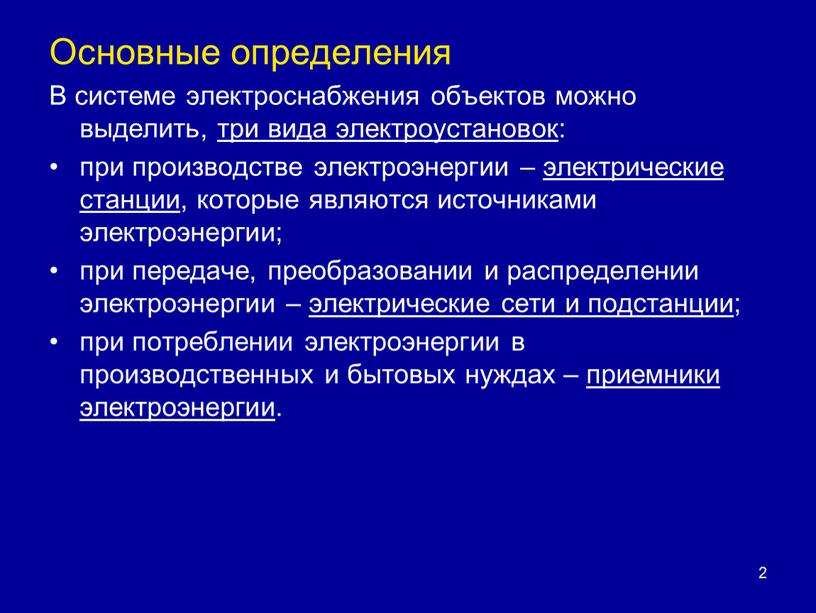 Основные определения

В системе электроснабжения объектов можно выделить, три вида электроустановок:

• при производстве электроэнергии – электрические станции, которые являются источниками электроэнергии;

• при передаче, преобразовании и распределении электроэнергии – электрические сети и подстанции;

• при потреблении электроэнергии в производственных и бытовых нуждах – приемники электроэнергии.

2